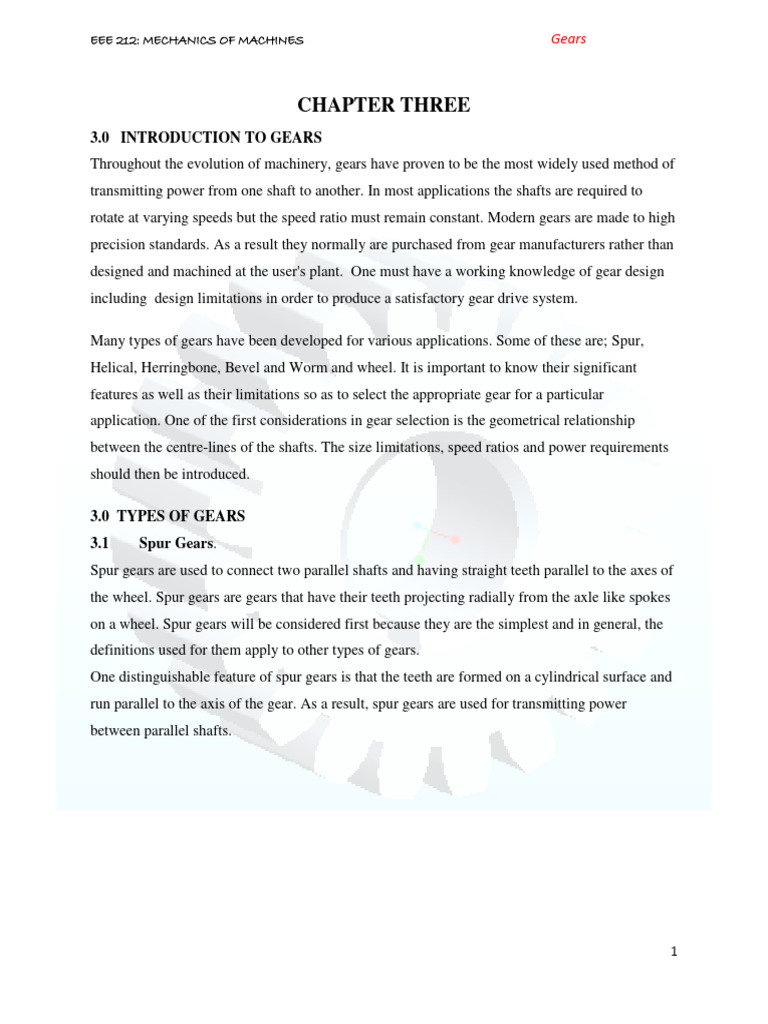 EEE 212: MECHANICS OF MACHINES

Gears

CHAPTER THREE

3.0 INTRODUCTION TO GEARS

Throughout the evolution of machinery, gears have proven to be the most widely used method of transmitting power from one shaft to another. In most applications the shafts are required to rotate at varying speeds but the speed ratio must remain constant. Modern gears are made to high precision standards. As a result they normally are purchased from gear manufacturers rather than designed and machined at the user's plant. One must have a working knowledge of gear design including design limitations in order to produce a satisfactory gear drive system.

Many types of gears have been developed for various applications. Some of these are; Spur, Helical, Herringbone, Bevel and Worm and wheel. It is important to know their significant features as well as their limitations so as to select the appropriate gear for a particular application. One of the first considerations in gear selection is the geometrical relationship between the centre-lines of the shafts. The size limitations, speed ratios and power requirements should then be introduced.

3.0 TYPES OF GEARS

3.1 Spur Gears.

Spur gears are used to connect two parallel shafts and having straight teeth parallel to the axes of the wheel. Spur gears are gears that have their teeth projecting radially from the axle like spokes on a wheel. Spur gears will be considered first because they are the simplest and in general, the definitions used for them apply to other types of gears.

One distinguishable feature of spur gears is that the teeth are formed on a cylindrical surface and run parallel to the axis of the gear. As a result, spur gears are used for transmitting power between parallel shafts.

1